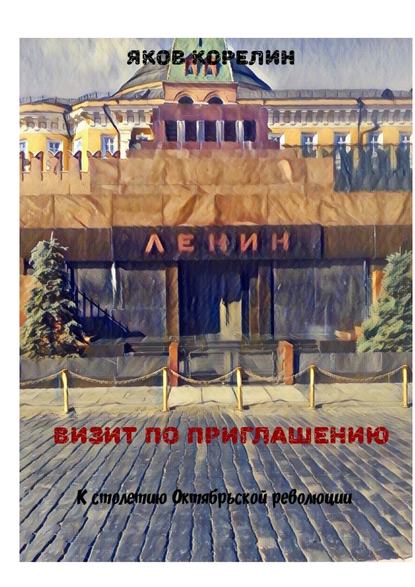 ЯКОВ КОРЕЛИН

ЛЕНИН

ВИЗИТ ПО ПРИГЛАШЕНИЮ

К столетию Октябрьской революции